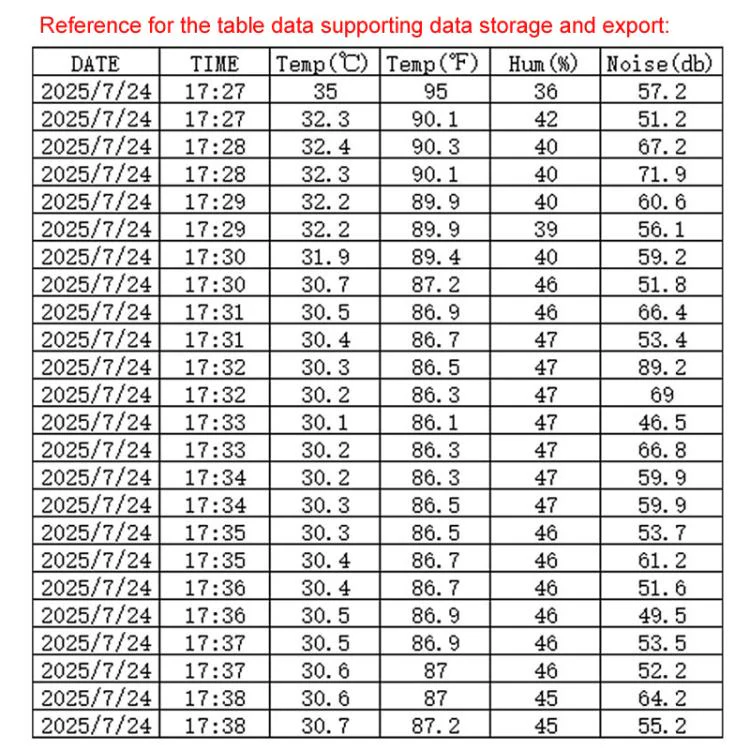 Reference for the table data supporting data storage and export:

| DATE | TIME | Temp(℃) | Temp(℉) | Hum(%) | Noise(db) |
|---|---|---|---|---|---|
| 2025/7/24 | 17:27 | 35 | 95 | 36 | 57.2 |
| 2025/7/24 | 17:27 | 32.3 | 90.1 | 42 | 51.2 |
| 2025/7/24 | 17:28 | 32.4 | 90.3 | 40 | 67.2 |
| 2025/7/24 | 17:28 | 32.3 | 90.1 | 40 | 71.9 |
| 2025/7/24 | 17:29 | 32.2 | 89.9 | 40 | 60.6 |
| 2025/7/24 | 17:29 | 32.2 | 89.9 | 39 | 56.1 |
| 2025/7/24 | 17:30 | 31.9 | 89.4 | 40 | 59.2 |
| 2025/7/24 | 17:30 | 30.7 | 87.2 | 46 | 51.8 |
| 2025/7/24 | 17:31 | 30.5 | 86.9 | 46 | 66.4 |
| 2025/7/24 | 17:31 | 30.4 | 86.7 | 47 | 53.4 |
| 2025/7/24 | 17:32 | 30.3 | 86.5 | 47 | 89.2 |
| 2025/7/24 | 17:32 | 30.2 | 86.3 | 47 | 69 |
| 2025/7/24 | 17:33 | 30.1 | 86.1 | 47 | 46.5 |
| 2025/7/24 | 17:33 | 30.2 | 86.3 | 47 | 66.8 |
| 2025/7/24 | 17:34 | 30.2 | 86.3 | 47 | 59.9 |
| 2025/7/24 | 17:34 | 30.3 | 86.5 | 47 | 59.9 |
| 2025/7/24 | 17:35 | 30.3 | 86.5 | 46 | 53.7 |
| 2025/7/24 | 17:35 | 30.4 | 86.7 | 46 | 61.2 |
| 2025/7/24 | 17:36 | 30.4 | 86.7 | 46 | 51.6 |
| 2025/7/24 | 17:36 | 30.5 | 86.9 | 46 | 49.5 |
| 2025/7/24 | 17:37 | 30.5 | 86.9 | 46 | 53.5 |
| 2025/7/24 | 17:37 | 30.6 | 87 | 46 | 52.2 |
| 2025/7/24 | 17:38 | 30.6 | 87 | 45 | 64.2 |
| 2025/7/24 | 17:38 | 30.7 | 87.2 | 45 | 55.2 |